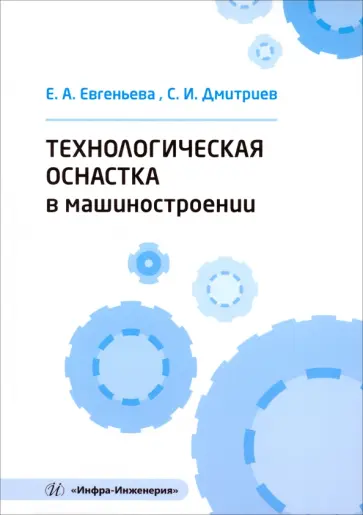 Е. А. Евгеньева , С. И. Дмитриев

ТЕХНОЛОГИЧЕСКАЯ ОСНАСТКА в машиностроении

И «Инфра-Инженерия»